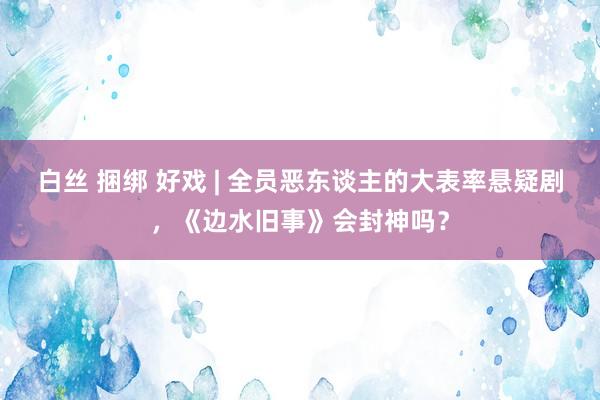 白丝 捆绑 好戏 | 全员恶东谈主的大表率悬疑剧，《边水旧事》会封神吗？